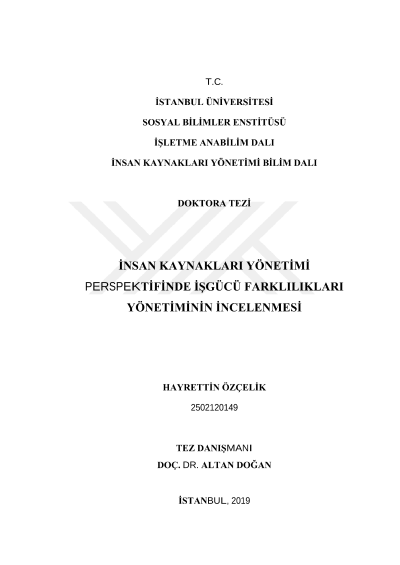 T.C.

İSTANBUL ÜNİVERSİTESİ

SOSYAL BİLİMLER ENSTİTÜSÜ

İŞLETME ANABİLİM DALI

İNSAN KAYNAKLARI YÖNETİMİ BİLİM DALI

DOKTORA TEZİ

İNSAN KAYNAKLARI YÖNETİMİ PERSPEKTİFİNDE İŞGÜCÜ FARKLILIKLARI YÖNETİMİNİN İNCELENMESİ

HAYRETTİN ÖZÇELİK

2502120149

TEZ DANIŞMANI

DOÇ. DR. ALTAN DOĞAN

İSTANBUL, 2019